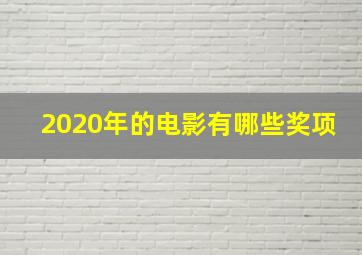 2020年的电影有哪些奖项